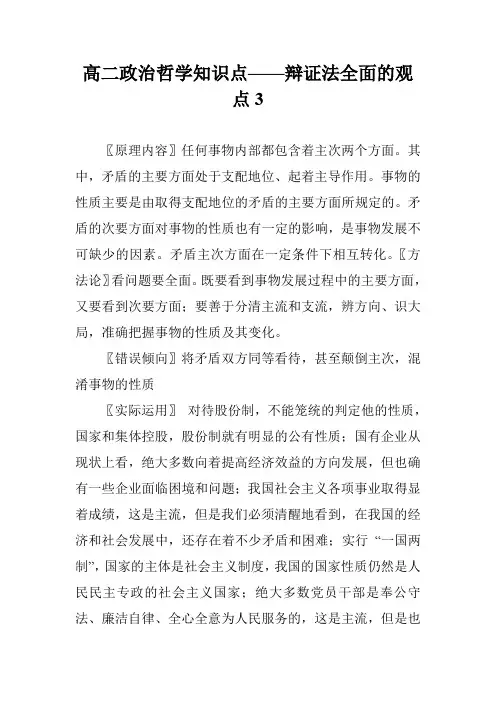 高二政治哲学知识点——辩证法全面的观点 3

〖原理内容〗任何事物内部都包含着主次两个方面。其中，矛盾的主要方面处于支配地位、起着主导作用。事物的性质主要是由取得支配地位的矛盾的主要方面所规定的。矛盾的次要方面对事物的性质也有一定的影响，是事物发展不可缺少的因素。矛盾主次方面在一定条件下相互转化。〖方法论〗看问题要全面。既要看到事物发展过程中的主要方面，又要看到次要方面；要善于分清主流和支流，辨方向、识大局，准确把握事物的性质及其变化。

〖错误倾向〗将矛盾双方同等看待，甚至颠倒主次，混淆事物的性质

〖实际运用〗 对待股份制，不能笼统的判定他的性质，国家和集体控股，股份制就有明显的公有性质；国有企业从现状上看，绝大多数向着提高经济效益的方向发展，但也确有一些企业面临困境和问题；我国社会主义各项事业取得显着成绩，这是主流，但是我们必须清醒地看到，在我国的经济和社会发展中，还存在着不少矛盾和困难；实行“一国两制”，国家的主体是社会主义制度，我国的国家性质仍然是人民民主专政的社会主义国家；绝大多数党员干部是奉公守法、廉洁自律、全心全意为人民服务的，这是主流，但是也